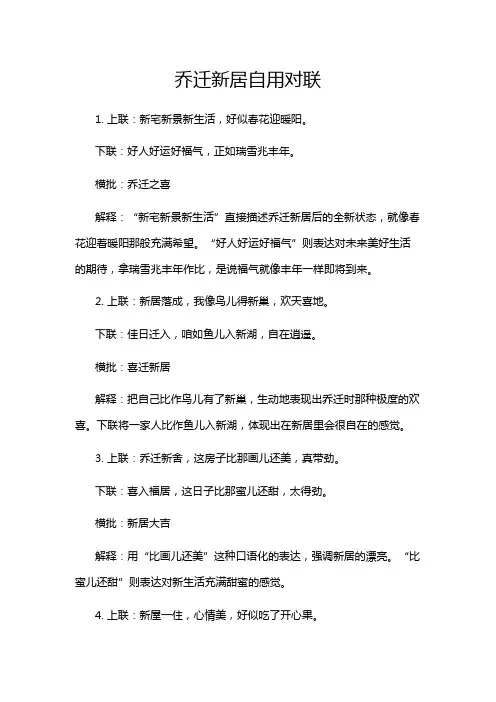 乔迁新居自用对联

1. 上联：新宅新景新生活，好似春花迎暖阳。

下联：好人好运好福气，正如瑞雪兆丰年。

横批：乔迁之喜

解释：“新宅新景新生活”直接描述乔迁新居后的全新状态，就像春花迎着暖阳那般充满希望。“好人好运好福气”则表达对未来美好生活的期待，拿瑞雪兆丰年作比，是说福气就像丰年一样即将到来。

2. 上联：新居落成，我像鸟儿得新巢，欢天喜地。

下联：佳日迁入，咱如鱼儿入新湖，自在逍遥。

横批：喜迁新居

解释：把自己比作鸟儿有了新巢，生动地表现出乔迁时那种极度的欢喜。下联将一家人比作鱼儿入新湖，体现出在新居里会很自在的感觉。

3. 上联：乔迁新舍，这房子比那画儿还美，真带劲。

下联：喜入福居，这日子比那蜜儿还甜，太得劲。

横批：新居大吉

解释：用“比画儿还美”这种口语化的表达，强调新居的漂亮。“比蜜儿还甜”则表达对新生活充满甜蜜的感觉。

4. 上联：新屋一住，心情美，好似吃了开心果。